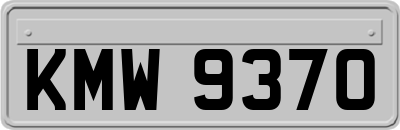 KMW 9370